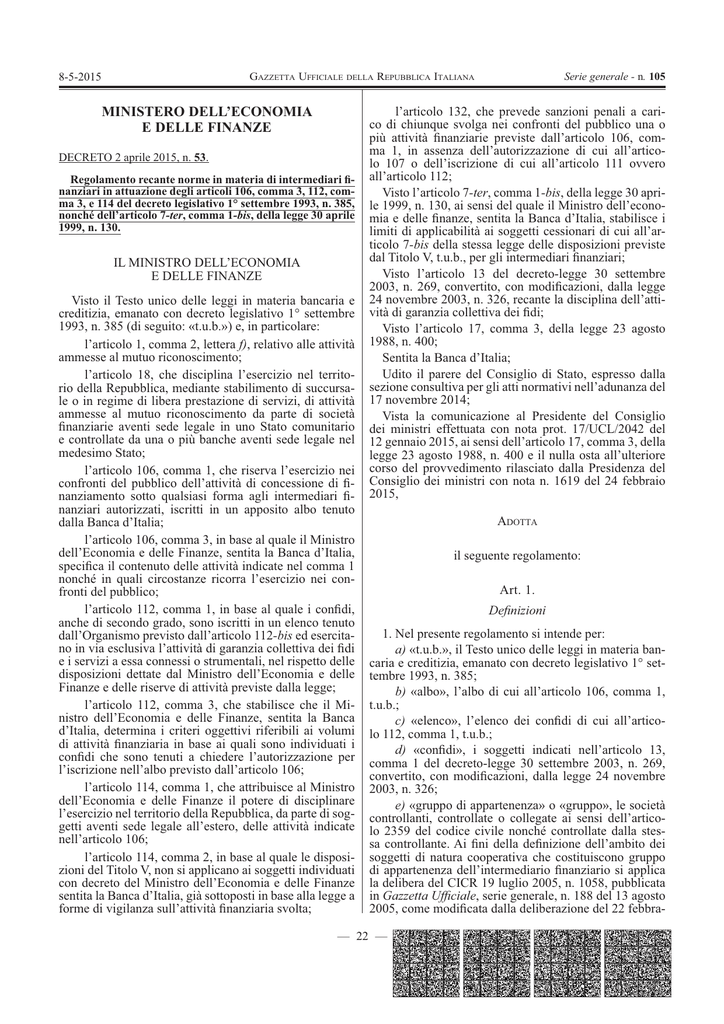 8-5-2015 GAZZETTA UFFICIALE DELLA REPUBBLICA ITALIANA Serie generale - n. 105

MINISTERO DELL'ECONOMIA E DELLE FINANZE

DECRETO 2 aprile 2015, n. 53.

Regolamento recante norme in materia di intermediari finanziari in attuazione degli articoli 106, comma 3, 112, comma 3, e 114 del decreto legislativo 1° settembre 1993, n. 385, nonché dell'articolo 7-ter, comma 1-bis, della legge 30 aprile 1999, n. 130.

IL MINISTRO DELL'ECONOMIA E DELLE FINANZE

Visto il Testo unico delle leggi in materia bancaria e creditizia, emanato con decreto legislativo 1° settembre 1993, n. 385 (di seguito: «t.u.b.») e, in particolare:

l'articolo 1, comma 2, lettera f), relativo alle attività ammesse al mutuo riconoscimento;

l'articolo 18, che disciplina l'esercizio nel territorio della Repubblica, mediante stabilimento di succursale o in regime di libera prestazione di servizi, di attività ammesse al mutuo riconoscimento da parte di società finanziarie aventi sede legale in uno Stato comunitario e controllate da una o più banche aventi sede legale nel medesimo Stato;

l'articolo 106, comma 1, che riserva l'esercizio nei confronti del pubblico dell'attività di concessione di finanziamento sotto qualsiasi forma agli intermediari finanziari autorizzati, iscritti in un apposito albo tenuto dalla Banca d'Italia;

l'articolo 106, comma 3, in base al quale il Ministro dell'Economia e delle Finanze, sentita la Banca d'Italia, specifica il contenuto delle attività indicate nel comma 1 nonché in quali circostanze ricorra l'esercizio nei confronti del pubblico;

l'articolo 112, comma 1, in base al quale i confidi, anche di secondo grado, sono iscritti in un elenco tenuto dall'Organismo previsto dall'articolo 112-bis ed esercitano in via esclusiva l'attività di garanzia collettiva dei fidi e i servizi a essa connessi o strumentali, nel rispetto delle disposizioni dettate dal Ministro dell'Economia e delle Finanze e delle riserve di attività previste dalla legge;

l'articolo 112, comma 3, che stabilisce che il Ministro dell'Economia e delle Finanze, sentita la Banca d'Italia, determina i criteri oggettivi riferibili ai volumi di attività finanziaria in base ai quali sono individuati i confidi che sono tenuti a chiedere l'autorizzazione per l'iscrizione nell'albo previsto dall'articolo 106;

l'articolo 114, comma 1, che attribuisce al Ministro dell'Economia e delle Finanze il potere di disciplinare l'esercizio nel territorio della Repubblica, da parte di soggetti aventi sede legale all'estero, delle attività indicate nell'articolo 106;

l'articolo 114, comma 2, in base al quale le disposizioni del Titolo V, non si applicano ai soggetti individuati con decreto del Ministro dell'Economia e delle Finanze sentita la Banca d'Italia, già sottoposti in base alla legge a forme di vigilanza sull'attività finanziaria svolta;

l'articolo 132, che prevede sanzioni penali a carico di chiunque svolga nei confronti del pubblico una o più attività finanziarie previste dall'articolo 106, comma 1, in assenza dell'autorizzazione di cui all'articolo 107 o dell'iscrizione di cui all'articolo 111 ovvero all'articolo 112;

Visto l'articolo 7-ter, comma 1-bis, della legge 30 aprile 1999, n. 130, ai sensi del quale il Ministro dell'economia e delle finanze, sentita la Banca d'Italia, stabilisce i limiti di applicabilità ai soggetti cessionari di cui all'articolo 7-bis della stessa legge delle disposizioni previste dal Titolo V, t.u.b., per gli intermediari finanziari;

Visto l'articolo 13 del decreto-legge 30 settembre 2003, n. 269, convertito, con modificazioni, dalla legge 24 novembre 2003, n. 326, recante la disciplina dell'attività di garanzia collettiva dei fidi;

Visto l'articolo 17, comma 3, della legge 23 agosto 1988, n. 400;

Sentita la Banca d'Italia;

Udito il parere del Consiglio di Stato, espresso dalla sezione consultiva per gli atti normativi nell'adunanza del 17 novembre 2014;

Vista la comunicazione al Presidente del Consiglio dei ministri effettuata con nota prot. 17/UCL/2042 del 12 gennaio 2015, ai sensi dell'articolo 17, comma 3, della legge 23 agosto 1988, n. 400 e il nulla osta all'ulteriore corso del provvedimento rilasciato dalla Presidenza del Consiglio dei ministri con nota n. 1619 del 24 febbraio 2015,

ADOTTA

il seguente regolamento:

Art. 1.

Definizioni

1. Nel presente regolamento si intende per:

a) «t.u.b.», il Testo unico delle leggi in materia bancaria e creditizia, emanato con decreto legislativo 1° settembre 1993, n. 385;

b) «albo», l'albo di cui all'articolo 106, comma 1, t.u.b.;

c) «elenco», l'elenco dei confidi di cui all'articolo 112, comma 1, t.u.b.;

d) «confidi», i soggetti indicati nell'articolo 13, comma 1 del decreto-legge 30 settembre 2003, n. 269, convertito, con modificazioni, dalla legge 24 novembre 2003, n. 326;

e) «gruppo di appartenenza» o «gruppo», le società controllanti, controllate o collegate ai sensi dell'articolo 2359 del codice civile nonché controllate dalla stessa controllante. Ai fini della definizione dell'ambito dei soggetti di natura cooperativa che costituiscono gruppo di appartenenza dell'intermediario finanziario si applica la delibera del CICR 19 luglio 2005, n. 1058, pubblicata in Gazzetta Ufficiale, serie generale, n. 188 del 13 agosto 2005, come modificata dalla deliberazione del 22 febbra-

— 22 —